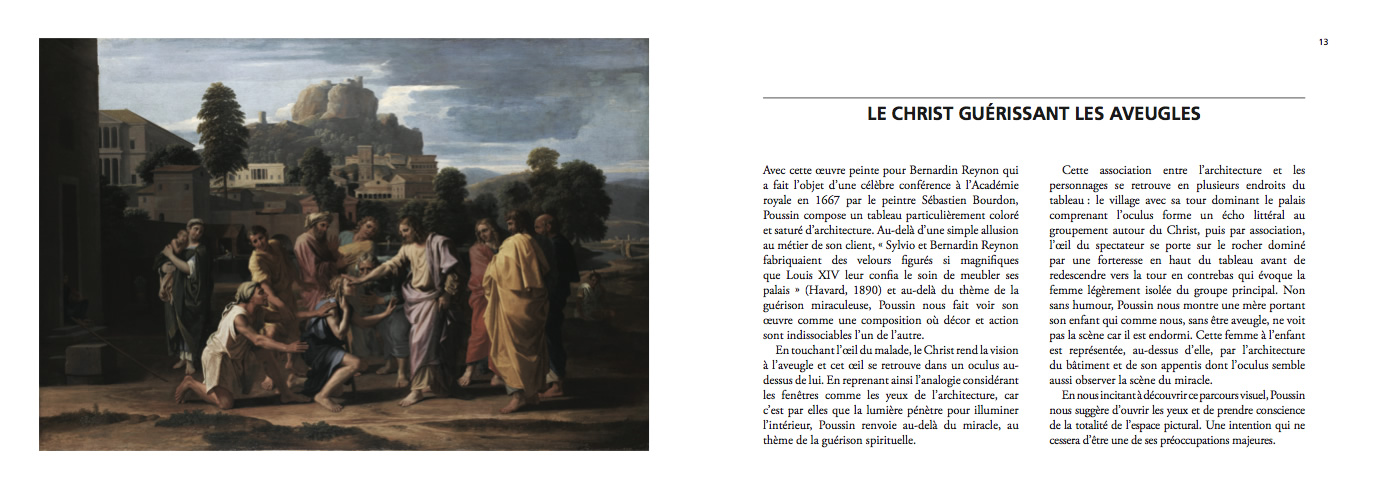 13

LE CHRIST GUÉRISSANT LES AVEUGLES

Avec cette œuvre peinte pour Bernardin Reynon qui a fait l'objet d'une célèbre conférence à l'Académie royale en 1667 par le peintre Sébastien Bourdon, Poussin compose un tableau particulièrement coloré et saturé d'architecture. Au-delà d'une simple allusion au métier de son client, « Sylvio et Bernardin Reynon fabriquaient des velours figurés si magnifiques que Louis XIV leur confia le soin de meubler ses palais » (Havard, 1890) et au-delà du thème de la guérison miraculeuse, Poussin nous fait voir son œuvre comme une composition où décor et action sont indissociables l'un de l'autre.

En touchant l'œil du malade, le Christ rend la vision à l'aveugle et cet œil se retrouve dans un oculus au-dessus de lui. En reprenant ainsi l'analogie considérant les fenêtres comme les yeux de l'architecture, car c'est par elles que la lumière pénètre pour illuminer l'intérieur, Poussin renvoie au-delà du miracle, au thème de la guérison spirituelle.

Cette association entre l'architecture et les personnages se retrouve en plusieurs endroits du tableau : le village avec sa tour dominant le palais comprenant l'oculus forme un écho littéral au groupement autour du Christ, puis par association, l'œil du spectateur se porte sur le rocher dominé par une forteresse en haut du tableau avant de redescendre vers la tour en contrebas qui évoque la femme légèrement isolée du groupe principal. Non sans humour, Poussin nous montre une mère portant son enfant qui comme nous, sans être aveugle, ne voit pas la scène car il est endormi. Cette femme à l'enfant est représentée, au-dessus d'elle, par l'architecture du bâtiment et de son appentis dont l'oculus semble aussi observer la scène du miracle.

En nous incitant à découvrir ce parcours visuel, Poussin nous suggère d'ouvrir les yeux et de prendre conscience de la totalité de l'espace pictural. Une intention qui ne cessera d'être une de ses préoccupations majeures.